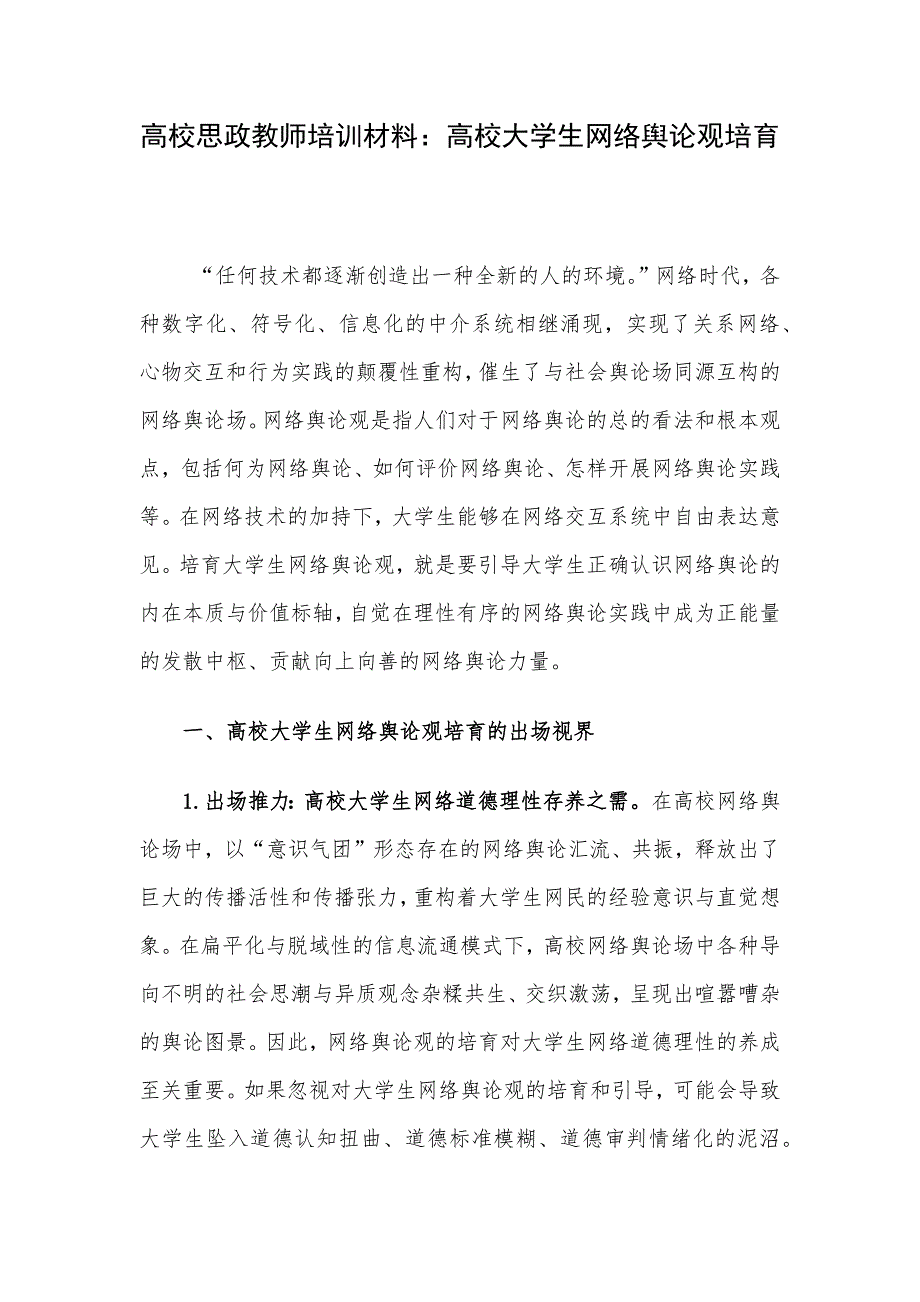 高校思政教师培训材料：高校大学生网络舆论观培育

“任何技术都逐渐创造出一种全新的人的环境。”网络时代，各种数字化、符号化、信息化的中介系统相继涌现，实现了关系网络、心物交互和行为实践的颠覆性重构，催生了与社会舆论场同源互构的网络舆论场。网络舆论观是指人们对于网络舆论的总的看法和根本观点，包括何为网络舆论、如何评价网络舆论、怎样开展网络舆论实践等。在网络技术的加持下，大学生能够在网络交互系统中自由表达意见。培育大学生网络舆论观，就是要引导大学生正确认识网络舆论的内在本质与价值标轴，自觉在理性有序的网络舆论实践中成为正能量的发散中枢、贡献向上向善的网络舆论力量。

一、高校大学生网络舆论观培育的出场视界

1.出场推力：高校大学生网络道德理性存养之需。在高校网络舆论场中，以“意识气团”形态存在的网络舆论汇流、共振，释放出了巨大的传播活性和传播张力，重构着大学生网民的经验意识与直觉想象。在扁平化与脱域性的信息流通模式下，高校网络舆论场中各种导向不明的社会思潮与异质观念杂糅共生、交织激荡，呈现出喧嚣嘈杂的舆论图景。因此，网络舆论观的培育对大学生网络道德理性的养成至关重要。如果忽视对大学生网络舆论观的培育和引导，可能会导致大学生坠入道德认知扭曲、道德标准模糊、道德审判情绪化的泥沼。